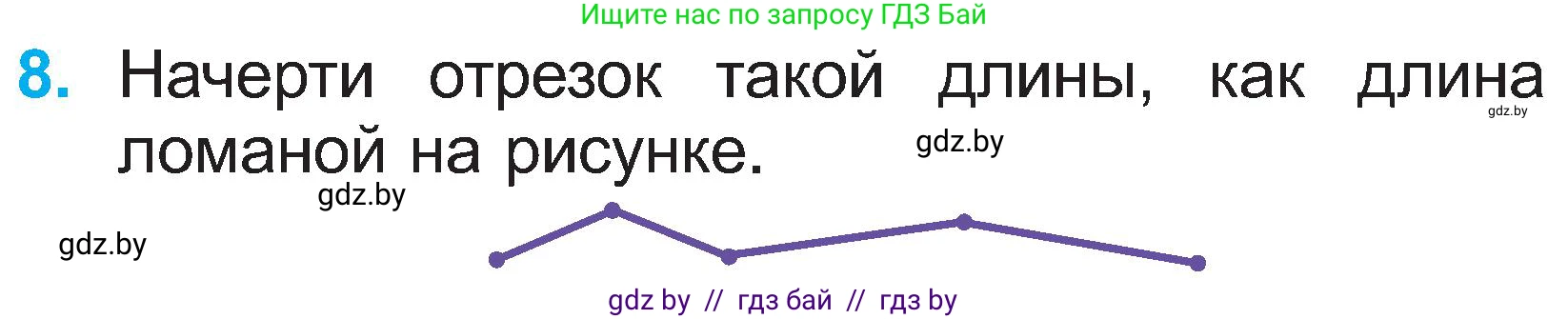 Ищите нас по запросу ГДЗ Бай

8. Начерти отрезок такой длины, как длина ломаной на рисунке.

gdz.by

gdz.by

gdz.by

gdz.by

gdz by // гдз бай // гдз by